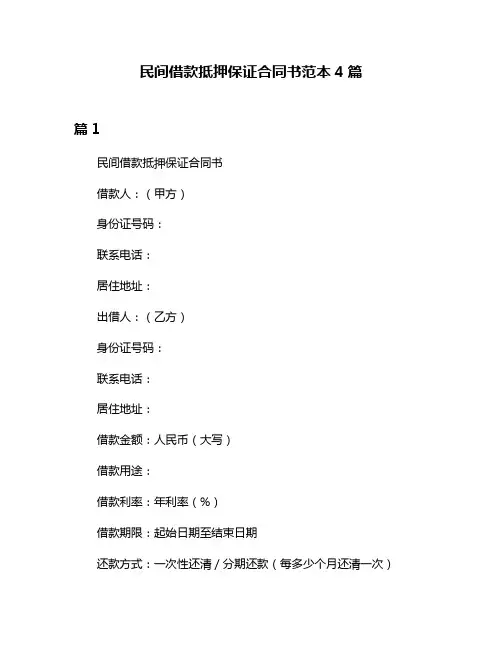 民间借款抵押保证合同书范本 4 篇

篇 1

民间借款抵押保证合同书

借款人：（甲方）

身份证号码：

联系电话：

居住地址：

出借人：（乙方）

身份证号码：

联系电话：

居住地址：

借款金额：人民币（大写）

借款用途：

借款利率：年利率（%）

借款期限：起始日期至结束日期

还款方式：一次性还清 / 分期还款（每多少个月还清一次）